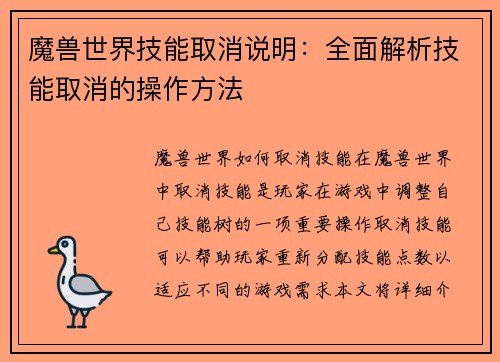 魔兽世界技能取消说明：全面解析技能取消的操作方法

魔兽世界如何取消技能在魔兽世界中取消技能是玩家在游戏中调整自己技能树的一项重要操作取消技能可以帮助玩家重新分配技能点数以适应不同的游戏需求本文将详细介